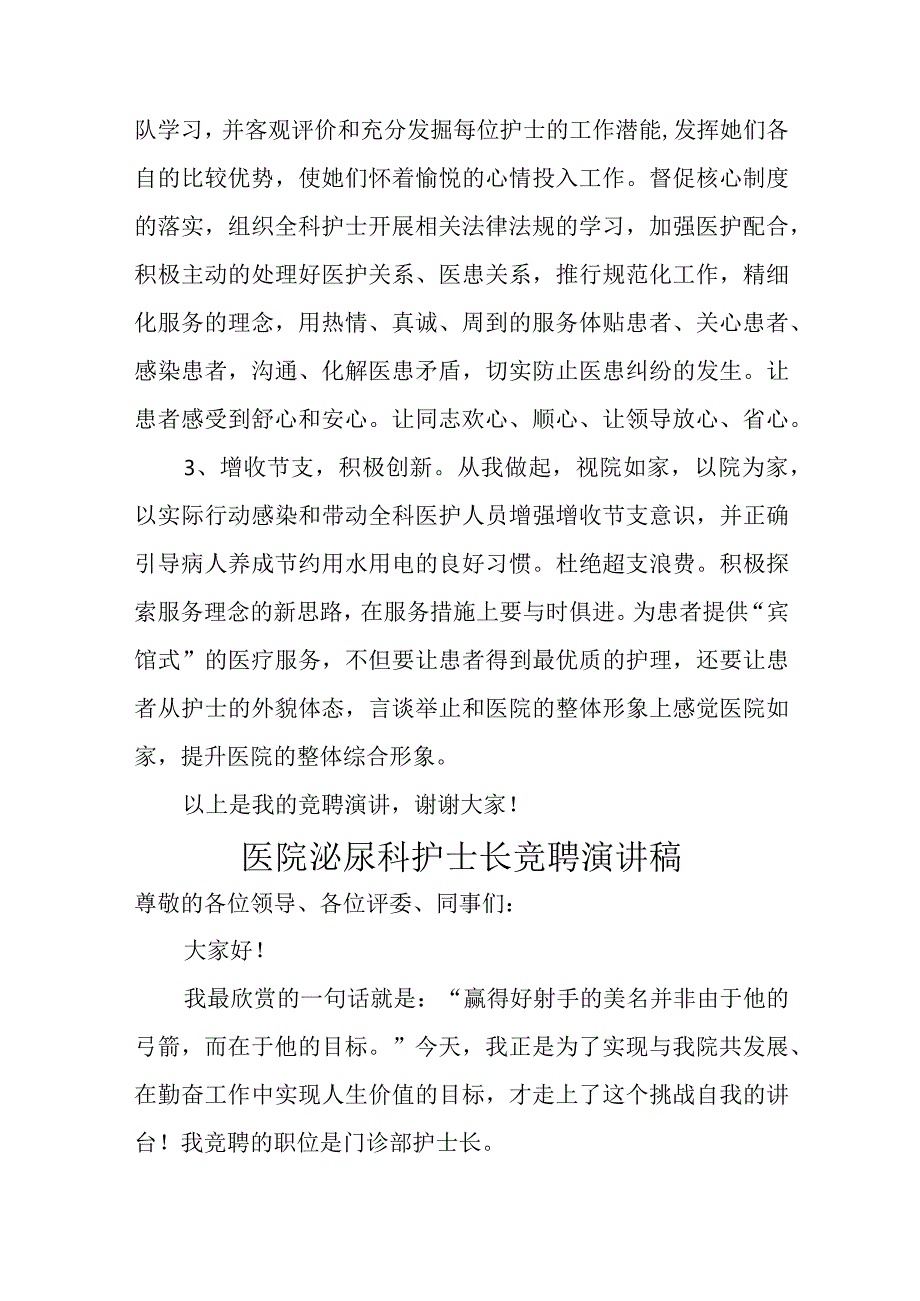 队学习，并客观评价和充分发掘每位护士的工作潜能,发挥她们各自的比较优势，使她们怀着愉悦的心情投入工作。督促核心制度的落实，组织全科护士开展相关法律法规的学习，加强医护配合，积极主动的处理好医护关系、医患关系，推行规范化工作，精细化服务的理念，用热情、真诚、周到的服务体贴患者、关心患者、感染患者，沟通、化解医患矛盾，切实防止医患纠纷的发生。让患者感受到舒心和安心。让同志欢心、顺心、让领导放心、省心。

3、增收节支，积极创新。从我做起，视院如家，以院为家，以实际行动感染和带动全科医护人员增强增收节支意识，并正确引导病人养成节约用水用电的良好习惯。杜绝超支浪费。积极探索服务理念的新思路，在服务措施上要与时俱进。为患者提供“宾馆式”的医疗服务，不但要让患者得到最优质的护理，还要让患者从护士的外貌体态，言谈举止和医院的整体形象上感觉医院如家，提升医院的整体综合形象。

以上是我的竞聘演讲，谢谢大家！

医院泌尿科护士长竞聘演讲稿

尊敬的各位领导、各位评委、同事们：

大家好！

我最欣赏的一句话就是：“赢得好射手的美名并非由于他的弓箭，而在于他的目标。”今天，我正是为了实现与我院共发展、在勤奋工作中实现人生价值的目标，才走上了这个挑战自我的讲台！我竞聘的职位是门诊部护士长。